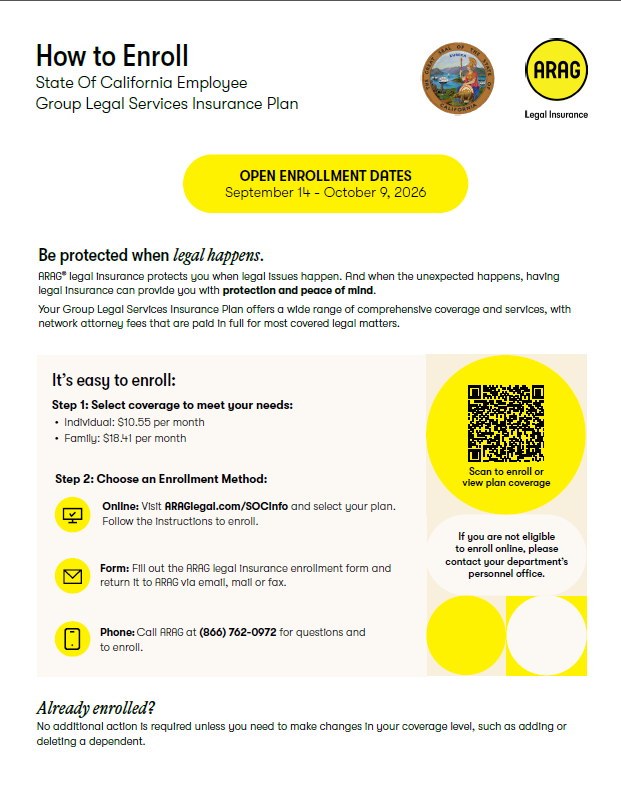 How to Enroll
State Of California Employee
Group Legal Services Insurance Plan

THE GREAT SEAL OF THE STATE OF CALIFORNIA
EUREKA

ARAG
Legal Insurance

OPEN ENROLLMENT DATES
September 14 - October 9, 2026

Be protected when legal happens.

ARAG® legal insurance protects you when legal issues happen. And when the unexpected happens, having legal insurance can provide you with protection and peace of mind.

Your Group Legal Services Insurance Plan offers a wide range of comprehensive coverage and services, with network attorney fees that are paid in full for most covered legal matters.

It's easy to enroll:

Step 1: Select coverage to meet your needs:
• Individual: $10.55 per month
• Family: $18.41 per month

Step 2: Choose an Enrollment Method:

Online: Visit ARAGlegal.com/SOCinfo and select your plan. Follow the instructions to enroll.

Form: Fill out the ARAG legal insurance enrollment form and return it to ARAG via email, mail or fax.

Phone: Call ARAG at (866) 762-0972 for questions and to enroll.

Scan to enroll or view plan coverage

If you are not eligible to enroll online, please contact your department's personnel office.

Already enrolled?
No additional action is required unless you need to make changes in your coverage level, such as adding or deleting a dependent.